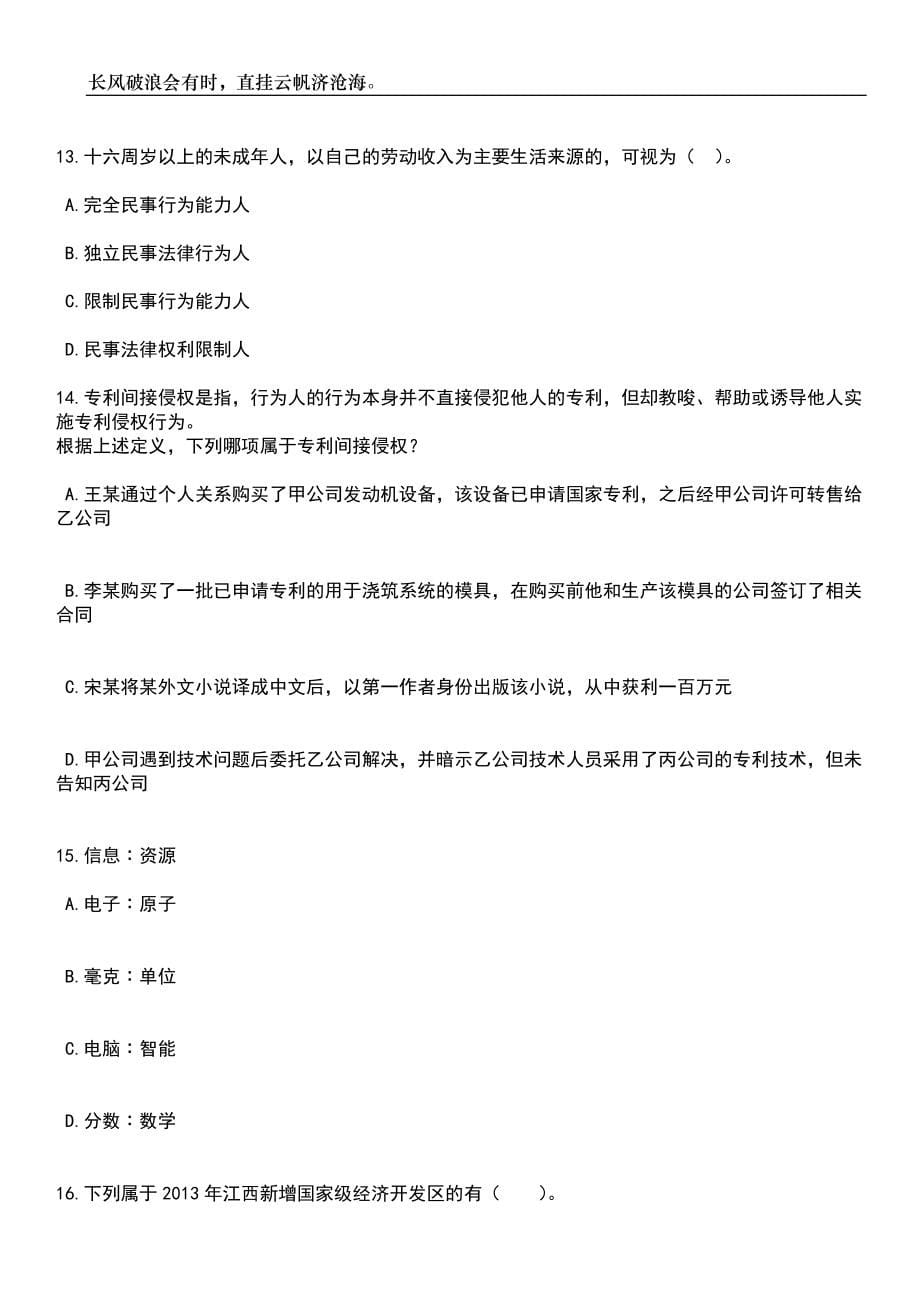 长风破浪会有时，直挂云帆济沧海。

13.十六周岁以上的未成年人，以自己的劳动收入为主要生活来源的，可视为（　）。

A.完全民事行为能力人

B.独立民事法律行为人

C.限制民事行为能力人

D.民事法律权利限制人

14.专利间接侵权是指，行为人的行为本身并不直接侵犯他人的专利，但却教唆、帮助或诱导他人实施专利侵权行为。
根据上述定义，下列哪项属于专利间接侵权？

A.王某通过个人关系购买了甲公司发动机设备，该设备已申请国家专利，之后经甲公司许可转售给乙公司

B.李某购买了一批已申请专利的用于浇筑系统的模具，在购买前他和生产该模具的公司签订了相关合同

C.宋某将某外文小说译成中文后，以第一作者身份出版该小说，从中获利一百万元

D.甲公司遇到技术问题后委托乙公司解决，并暗示乙公司技术人员采用了丙公司的专利技术，但未告知丙公司

15.信息：资源

A.电子：原子

B.毫克：单位

C.电脑：智能

D.分数：数学

16.下列属于 2013 年江西新增国家级经济开发区的有（　　）。